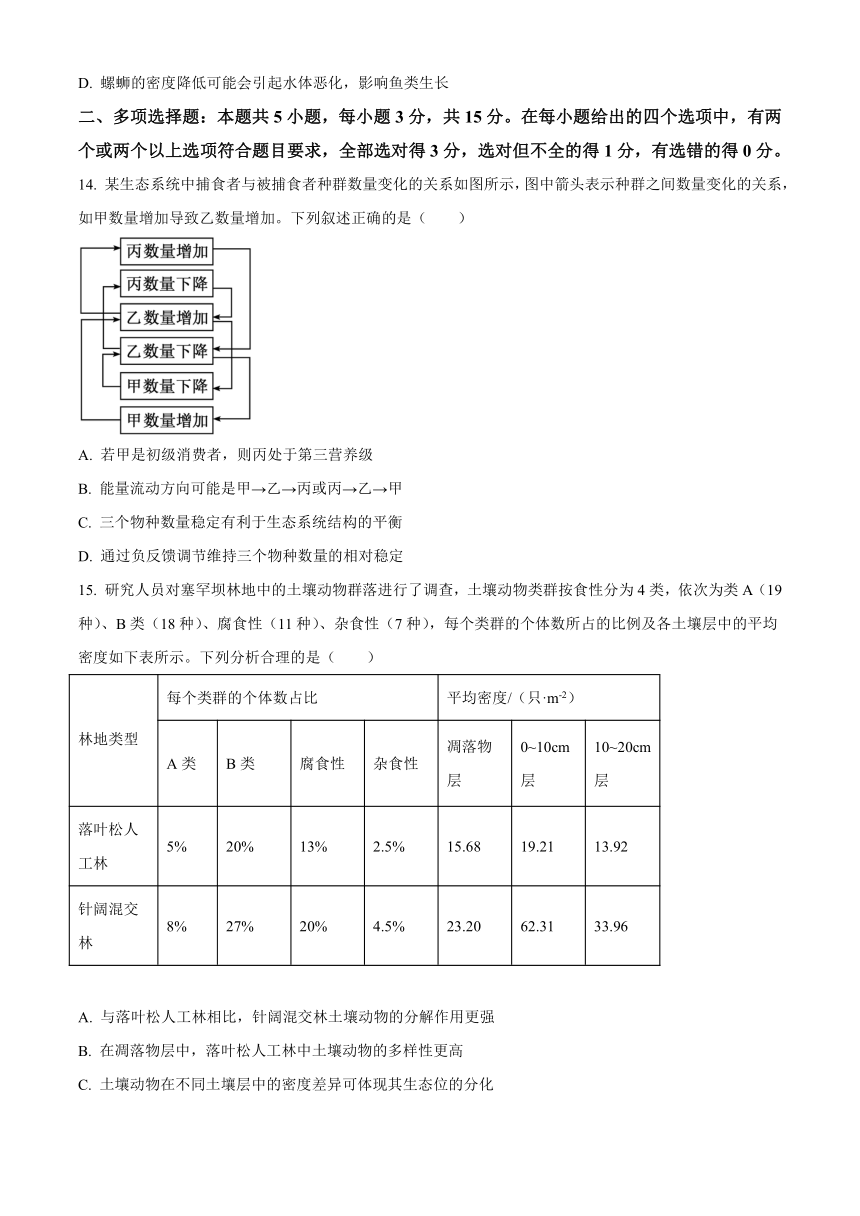 D. 螺蛳的密度降低可能会引起水体恶化，影响鱼类生长

二、多项选择题：本题共 5 小题，每小题 3 分，共 15 分。在每小题给出的四个选项中，有两个或两个以上选项符合题目要求，全部选对得 3 分，选对但不全的得 1 分，有选错的得 0 分。

14. 某生态系统中捕食者与被捕食者种群数量变化的关系如图所示，图中箭头表示种群之间数量变化的关系，如甲数量增加导致乙数量增加。下列叙述正确的是（　　）

丙数量增加
丙数量下降
乙数量增加
乙数量下降
甲数量下降
甲数量增加

A. 若甲是初级消费者，则丙处于第三营养级

B. 能量流动方向可能是甲→乙→丙或丙→乙→甲

C. 三个物种数量稳定有利于生态系统结构的平衡

D. 通过负反馈调节维持三个物种数量的相对稳定

15. 研究人员对塞罕坝林地中的土壤动物群落进行了调查，土壤动物类群按食性分为 4 类，依次为类 A（19 种）、B 类（18 种）、腐食性（11 种）、杂食性（7 种），每个类群的个体数所占的比例及各土壤层中的平均密度如下表所示。下列分析合理的是（　　）

| 林地类型 | 每个类群的个体数占比 | | | | 平均密度/（只·m$^{-2}$） | | |
|---|---|---|---|---|---|---|---|
| | A 类 | B 类 | 腐食性 | 杂食性 | 凋落物层 | 0~10cm 层 | 10~20cm 层 |
| 落叶松人工林 | 5% | 20% | 13% | 2.5% | 15.68 | 19.21 | 13.92 |
| 针阔混交林 | 8% | 27% | 20% | 4.5% | 23.20 | 62.31 | 33.96 |

A. 与落叶松人工林相比，针阔混交林土壤动物的分解作用更强

B. 在凋落物层中，落叶松人工林中土壤动物的多样性更高

C. 土壤动物在不同土壤层中的密度差异可体现其生态位的分化